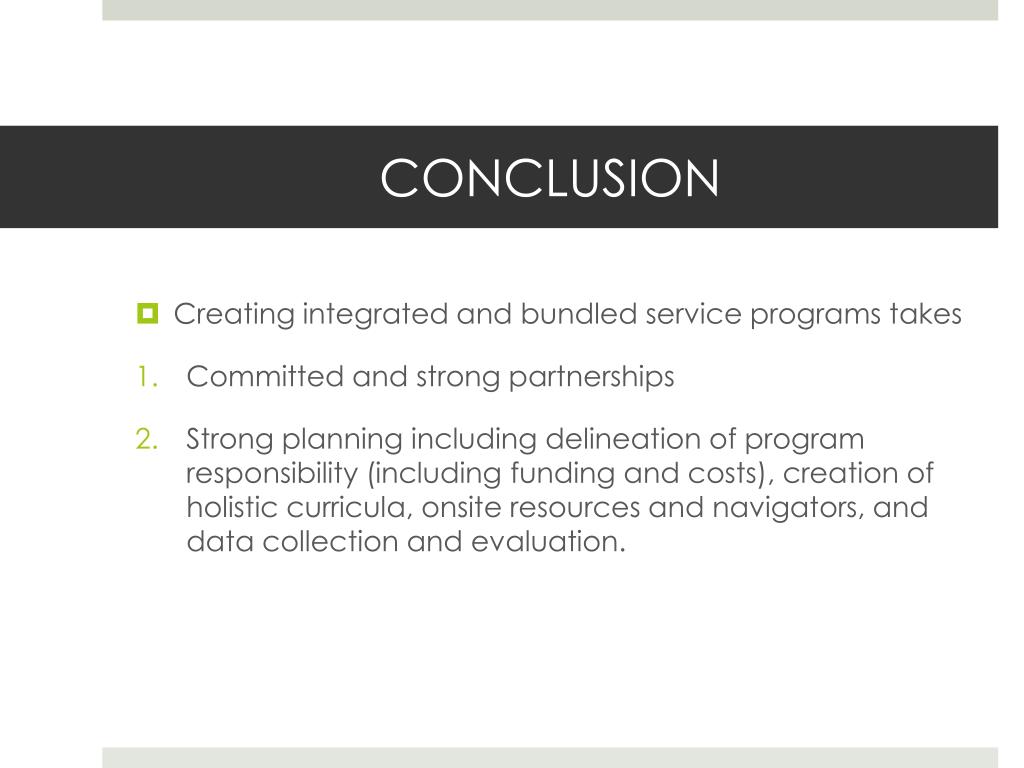 CONCLUSION

Creating integrated and bundled service programs takes

1. Committed and strong partnerships

2. Strong planning including delineation of program responsibility (including funding and costs), creation of holistic curricula, onsite resources and navigators, and data collection and evaluation.